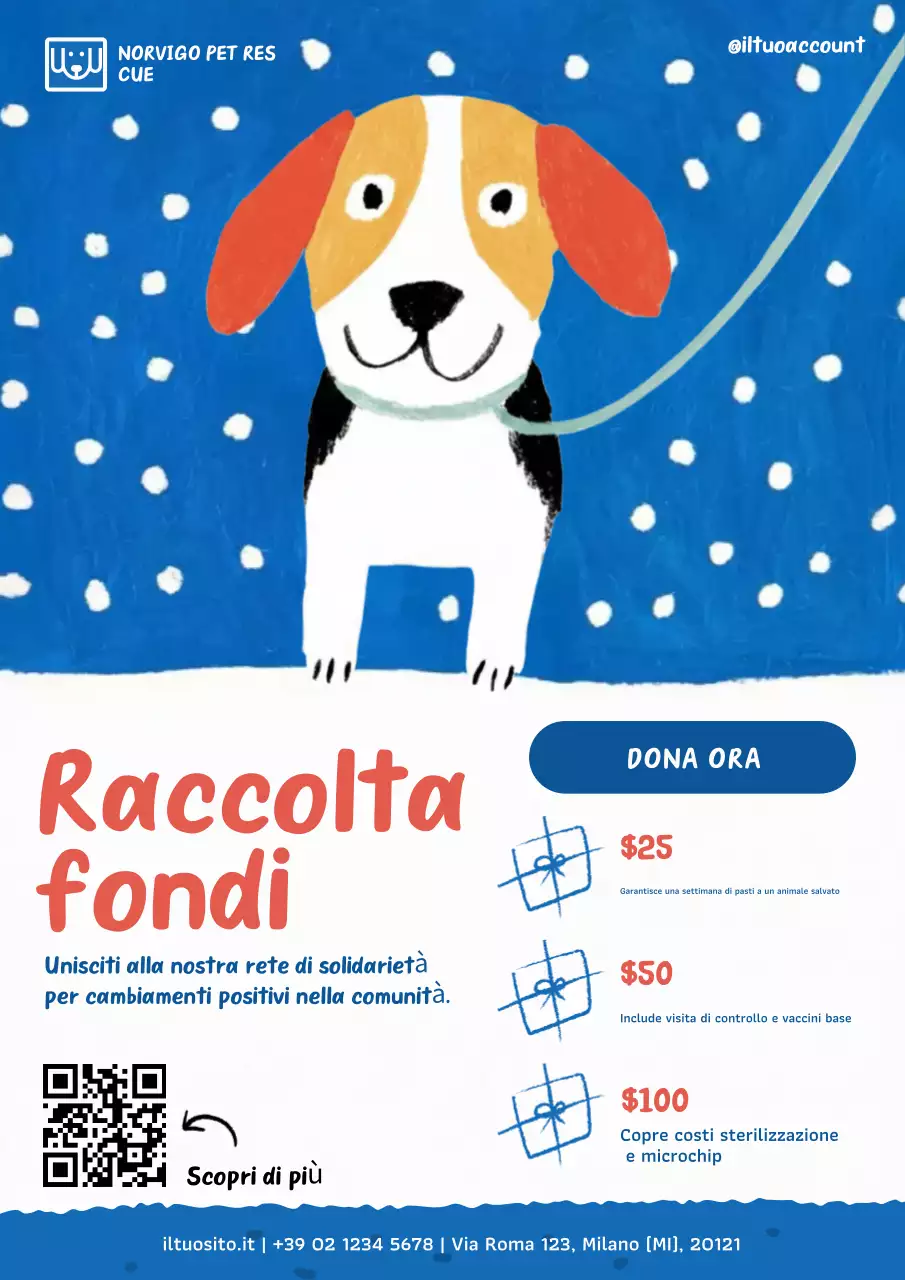 NORVIGO PET RES CUE

@iltuoaccount

Raccolta fondi

Unisciti alla nostra rete di solidarietà per cambiamenti positivi nella comunità.

Scopri di più

DONA ORA

$25
Garantisce una settimana di pasti a un animale salvato

$50
Include visita di controllo e vaccini base

$100
Copre costi sterilizzazione e microchip

iltuosito.it | +39 02 1234 5678 | Via Roma 123, Milano (MI), 20121